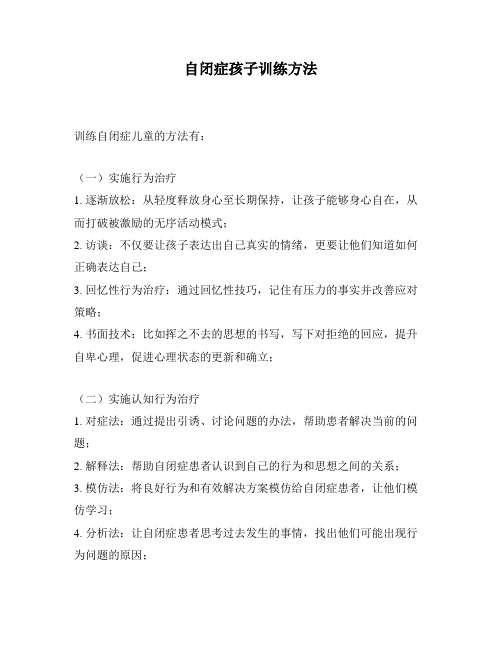 自闭症孩子训练方法

训练自闭症儿童的方法有：

（一）实施行为治疗
1. 逐渐放松：从轻度释放身心至长期保持，让孩子能够身心自在，从而打破被激励的无序活动模式；
2. 访谈：不仅要让孩子表达出自己真实的情绪，更要让他们知道如何正确表达自己；
3. 回忆性行为治疗：通过回忆性技巧，记住有压力的事实并改善应对策略；
4. 书面技术：比如挥之不去的思想的书写，写下对拒绝的回应，提升自卑心理，促进心理状态的更新和确立；

（二）实施认知行为治疗
1. 对症法：通过提出引诱、讨论问题的办法，帮助患者解决当前的问题；
2. 解释法：帮助自闭症患者认识到自己的行为和思想之间的关系；
3. 模仿法：将良好行为和有效解决方案模仿给自闭症患者，让他们模仿学习；
4. 分析法：让自闭症患者思考过去发生的事情，找出他们可能出现行为问题的原因；